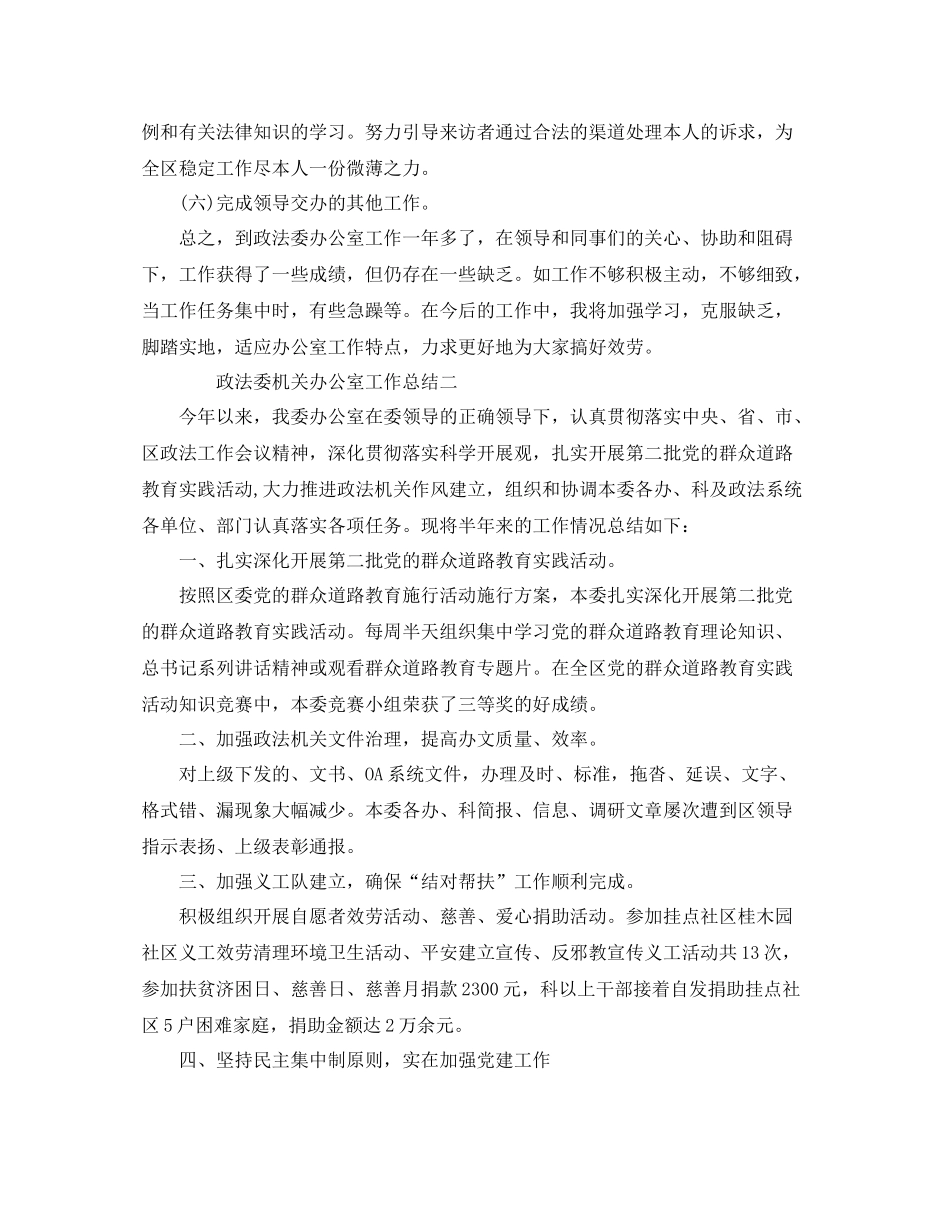 例和有关法律知识的学习。努力引导来访者通过合法的渠道处理本人的诉求，为全区稳定工作尽本人一份微薄之力。

(六)完成领导交办的其他工作。

总之，到政法委办公室工作一年多了，在领导和同事们的关心、协助和阻碍下，工作获得了一些成绩，但仍存在一些缺乏。如工作不够积极主动，不够细致，当工作任务集中时，有些急躁等。在今后的工作中，我将加强学习，克服缺乏，脚踏实地，适应办公室工作特点，力求更好地为大家搞好效劳。

政法委机关办公室工作总结二

今年以来，我委办公室在委领导的正确领导下，认真贯彻落实中央、省、市、区政法工作会议精神，深化贯彻落实科学开展观，扎实开展第二批党的群众道路教育实践活动,大力推进政法机关作风建立，组织和协调本委各办、科及政法系统各单位、部门认真落实各项任务。现将半年来的工作情况总结如下：

一、扎实深化开展第二批党的群众道路教育实践活动。

按照区委党的群众道路教育施行活动施行方案，本委扎实深化开展第二批党的群众道路教育实践活动。每周半天组织集中学习党的群众道路教育理论知识、总书记系列讲话精神或观看群众道路教育专题片。在全区党的群众道路教育实践活动知识竞赛中，本委竞赛小组荣获了三等奖的好成绩。

二、加强政法机关文件治理，提高办文质量、效率。

对上级下发的、文书、OA系统文件，办理及时、标准，拖沓、延误、文字、格式错、漏现象大幅减少。本委各办、科简报、信息、调研文章屡次遭到区领导指示表扬、上级表彰通报。

三、加强义工队建立，确保“结对帮扶”工作顺利完成。

积极组织开展自愿者效劳活动、慈善、爱心捐助活动。参加挂点社区桂木园社区义工效劳清理环境卫生活动、平安建立宣传、反邪教宣传义工活动共13次，参加扶贫济困日、慈善日、慈善月捐款2300元，科以上干部接着自发捐助挂点社区5户困难家庭，捐助金额达2万余元。

四、坚持民主集中制原则，实在加强党建工作